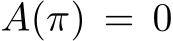 $A(\pi) = 0$